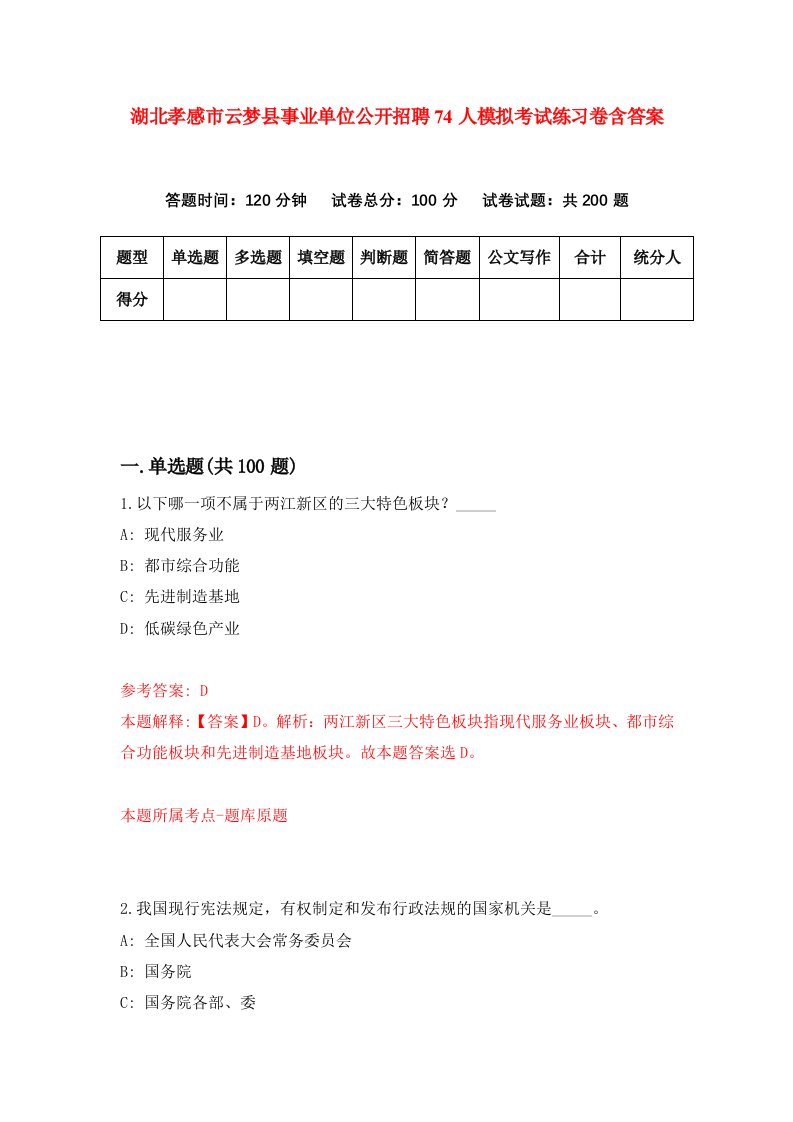 湖北孝感市云梦县事业单位公开招聘74人模拟考试练习卷含答案

答题时间：120分钟　试卷总分：100分　试卷试题：共200题

| 题型 | 单选题 | 多选题 | 填空题 | 判断题 | 简答题 | 公文写作 | 合计 | 统分人 |
|---|---|---|---|---|---|---|---|---|
| 得分 | | | | | | | | |

一.单选题(共100题)

1.以下哪一项不属于两江新区的三大特色板块？_____

A: 现代服务业

B: 都市综合功能

C: 先进制造基地

D: 低碳绿色产业

参考答案: D

本题解释:【答案】D。解析：两江新区三大特色板块指现代服务业板块、都市综合功能板块和先进制造基地板块。故本题答案选D。

本题所属考点-题库原题

2.我国现行宪法规定，有权制定和发布行政法规的国家机关是_____。

A: 全国人民代表大会常务委员会

B: 国务院

C: 国务院各部、委